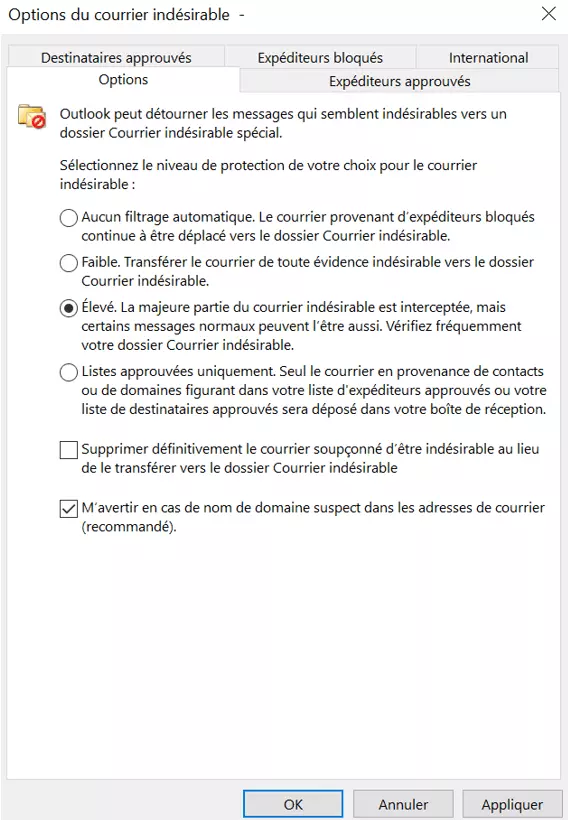 Options du courrier indésirable -

Destinataires approuvés
Expéditeurs bloqués
International
Options
Expéditeurs approuvés

Outlook peut détourner les messages qui semblent indésirables vers un dossier Courrier indésirable spécial.

Sélectionnez le niveau de protection de votre choix pour le courrier indésirable :

Aucun filtrage automatique. Le courrier provenant d'expéditeurs bloqués continue à être déplacé vers le dossier Courrier indésirable.

Faible. Transférer le courrier de toute évidence indésirable vers le dossier Courrier indésirable.

Élevé. La majeure partie du courrier indésirable est interceptée, mais certains messages normaux peuvent l'être aussi. Vérifiez fréquemment votre dossier Courrier indésirable.

Listes approuvées uniquement. Seul le courrier en provenance de contacts ou de domaines figurant dans votre liste d'expéditeurs approuvés ou votre liste de destinataires approuvés sera déposé dans votre boîte de réception.

Supprimer définitivement le courrier soupçonné d'être indésirable au lieu de le transférer vers le dossier Courrier indésirable

M'avertir en cas de nom de domaine suspect dans les adresses de courrier (recommandé).

OK
Annuler
Appliquer